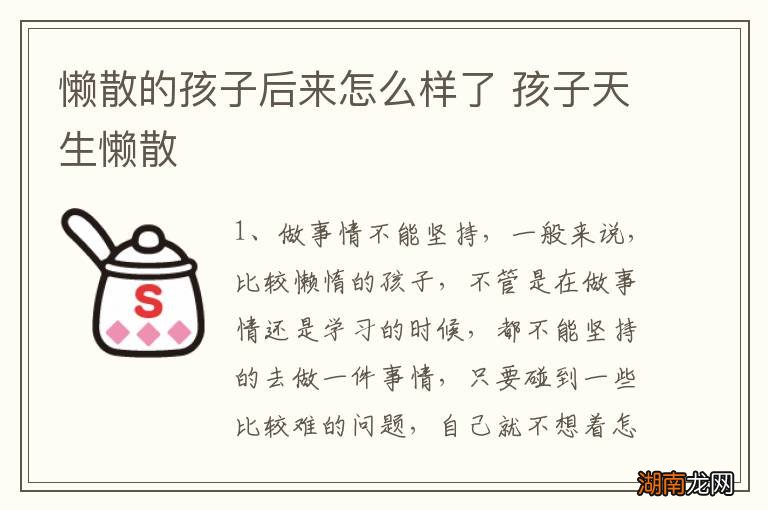 懒散的孩子后来怎么样了 孩子天生懒散

S

1、做事情不能坚持，一般来说，比较懒惰的孩子，不管是在做事情还是学习的时候，都不能坚持的去做一件事情，只要碰到一些比较难的问题，自己就不想着怎

湖南龙网